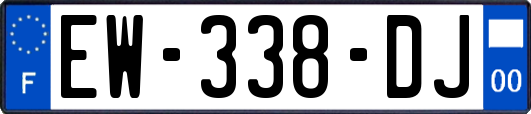 F
EW-338-DJ
00